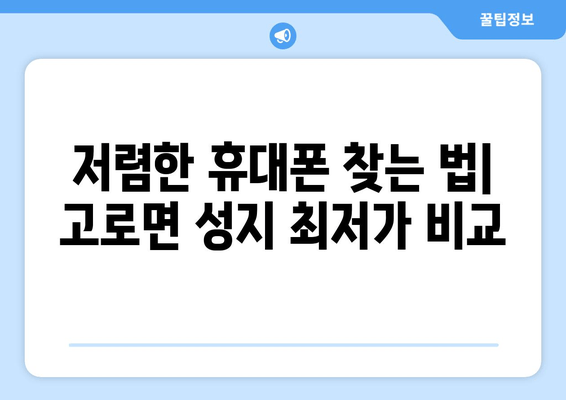 꿀팁정보

저렴한 휴대폰 찾는 법| 고로면 성지 최저가 비교